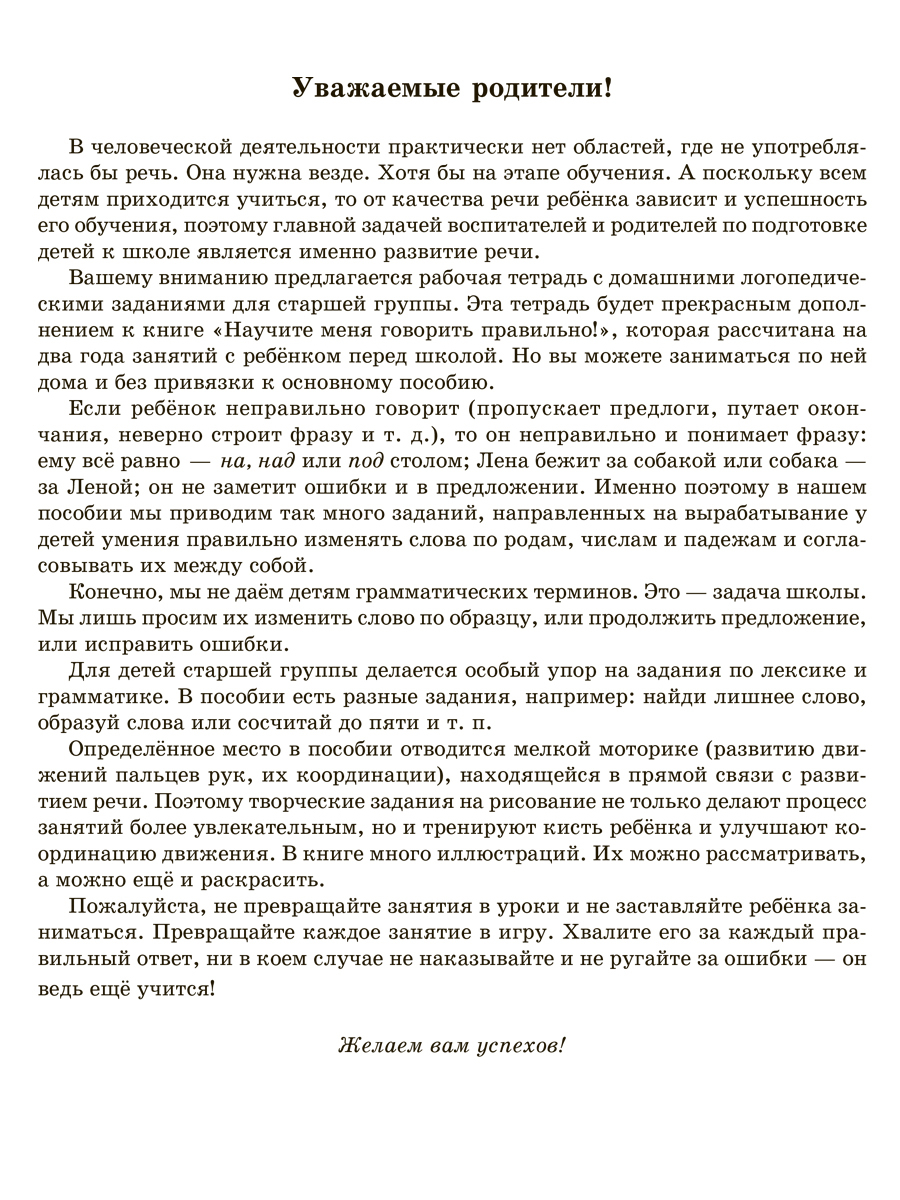 Уважаемые родители!

В человеческой деятельности практически нет областей, где не употреблялась бы речь. Она нужна везде. Хотя бы на этапе обучения. А поскольку всем детям приходится учиться, то от качества речи ребёнка зависит и успешность его обучения, поэтому главной задачей воспитателей и родителей по подготовке детей к школе является именно развитие речи.

Вашему вниманию предлагается рабочая тетрадь с домашними логопедическими заданиями для старшей группы. Эта тетрадь будет прекрасным дополнением к книге «Научите меня говорить правильно!», которая рассчитана на два года занятий с ребёнком перед школой. Но вы можете заниматься по ней дома и без привязки к основному пособию.

Если ребёнок неправильно говорит (пропускает предлоги, путает окончания, неверно строит фразу и т. д.), то он неправильно и понимает фразу: ему всё равно — на, над или под столом; Лена бежит за собакой или собака — за Леной; он не заметит ошибки и в предложении. Именно поэтому в нашем пособии мы приводим так много заданий, направленных на вырабатывание у детей умения правильно изменять слова по родам, числам и падежам и согласовывать их между собой.

Конечно, мы не даём детям грамматических терминов. Это — задача школы. Мы лишь просим их изменить слово по образцу, или продолжить предложение, или исправить ошибки.

Для детей старшей группы делается особый упор на задания по лексике и грамматике. В пособии есть разные задания, например: найди лишнее слово, образуй слова или сосчитай до пяти и т. п.

Определённое место в пособии отводится мелкой моторике (развитию движений пальцев рук, их координации), находящейся в прямой связи с развитием речи. Поэтому творческие задания на рисование не только делают процесс занятий более увлекательным, но и тренируют кисть ребёнка и улучшают координацию движения. В книге много иллюстраций. Их можно рассматривать, а можно ещё и раскрасить.

Пожалуйста, не превращайте занятия в уроки и не заставляйте ребёнка заниматься. Превращайте каждое занятие в игру. Хвалите его за каждый правильный ответ, ни в коем случае не наказывайте и не ругайте за ошибки — он ведь ещё учится!

Желаем вам успехов!